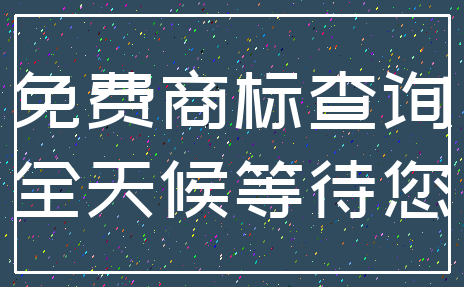 免费商标查询
全天候等待您